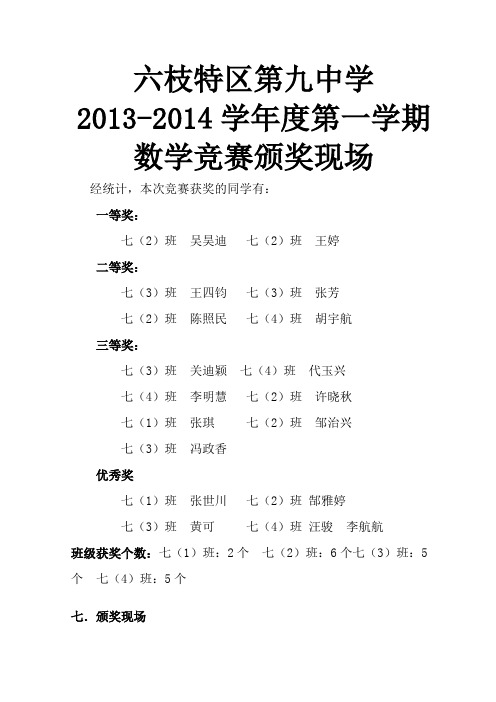 六枝特区第九中学
2013-2014 学年度第一学期
数学竞赛颁奖现场

经统计，本次竞赛获奖的同学有：

一等奖：

七（2）班　吴昊迪　七（2）班　王婷

二等奖：

七（3）班　王四钧　七（3）班　张芳

七（2）班　陈照民　七（4）班　胡宇航

三等奖：

七（3）班　关迪颖　七（4）班　代玉兴

七（4）班　李明慧　七（2）班　许晓秋

七（1）班　张琪　七（2）班　邹治兴

七（3）班　冯政香

优秀奖

七（1）班　张世川　七（2）班　郜雅婷

七（3）班　黄可　七（4）班　汪骏　李航航

班级获奖个数：七（1）班：2个　七（2）班：6个七（3）班：5个　七（4）班：5个

七．颁奖现场